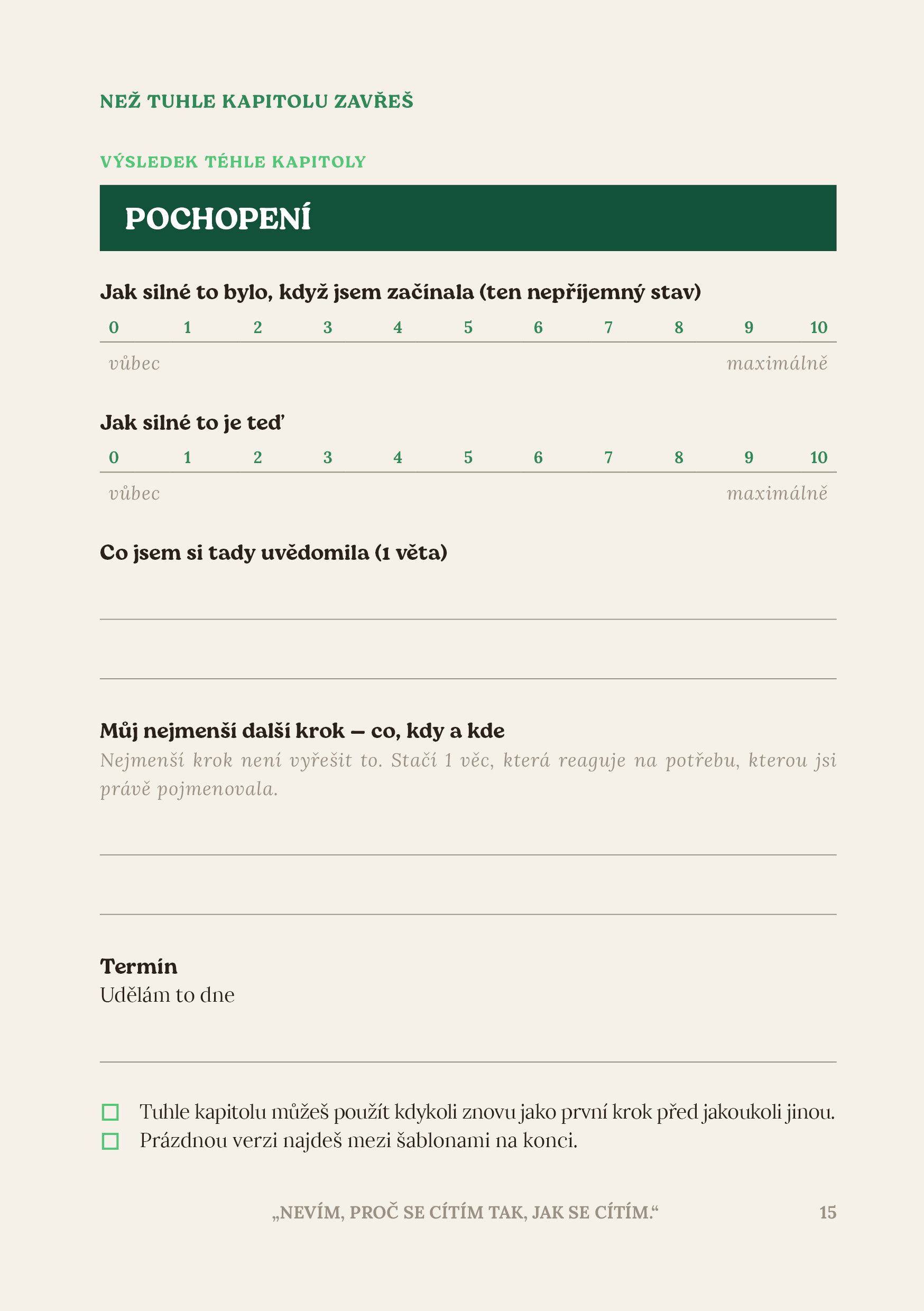 NEŽ TUHLE KAPITOLU ZAVŘEŠ

VÝSLEDEK TÉHLE KAPITOLY

POCHOPENÍ

Jak silné to bylo, když jsem začínala (ten nepříjemný stav)

0 1 2 3 4 5 6 7 8 9 10

vůbec maximálně

Jak silné to je teď

0 1 2 3 4 5 6 7 8 9 10

vůbec maximálně

Co jsem si tady uvědomila (1 věta)

____

____

Můj nejmenší další krok — co, kdy a kde

Nejmenší krok není vyřešit to. Stačí 1 věc, která reaguje na potřebu, kterou jsi právě pojmenovala.

____

____

Termín

Udělám to dne

____

☐ Tuhle kapitolu můžeš použít kdykoli znovu jako první krok před jakoukoli jinou.
☐ Prázdnou verzi najdeš mezi šablonami na konci.

„NEVÍM, PROČ SE CÍTÍM TAK, JAK SE CÍTÍM.“ 15